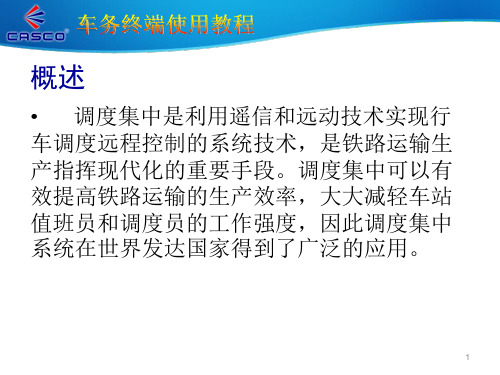 CASCO

车务终端使用教程

概述

• 调度集中是利用遥信和远动技术实现行车调度远程控制的系统技术，是铁路运输生产指挥现代化的重要手段。调度集中可以有效提高铁路运输的生产效率，大大减轻车站值班员和调度员的工作强度，因此调度集中系统在世界发达国家得到了广泛的应用。

1